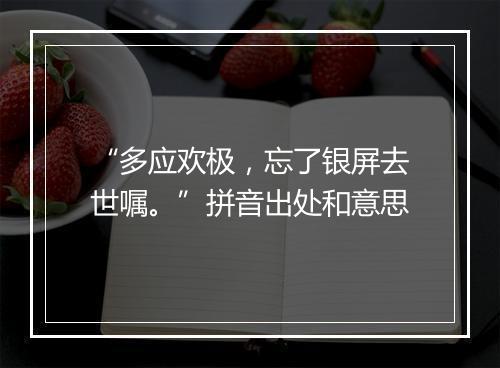 “多应欢极，忘了银屏去世嘱。”拼音出处和意思